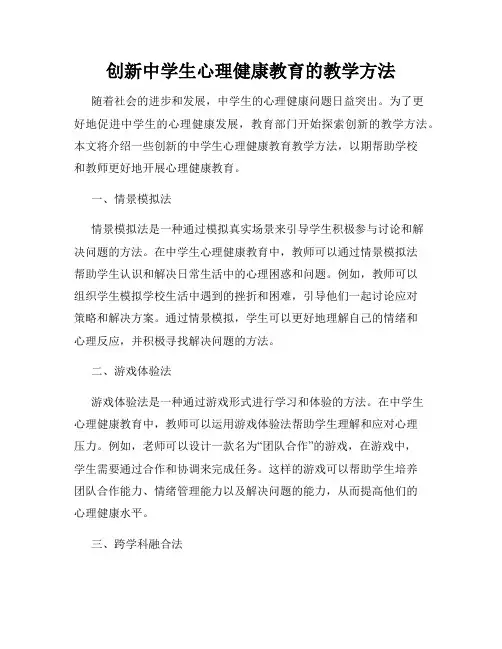 创新中学生心理健康教育的教学方法

随着社会的进步和发展，中学生的心理健康问题日益突出。为了更好地促进中学生的心理健康发展，教育部门开始探索创新的教学方法。本文将介绍一些创新的中学生心理健康教育教学方法，以期帮助学校和教师更好地开展心理健康教育。

一、情景模拟法

情景模拟法是一种通过模拟真实场景来引导学生积极参与讨论和解决问题的方法。在中学生心理健康教育中，教师可以通过情景模拟法帮助学生认识和解决日常生活中的心理困惑和问题。例如，教师可以组织学生模拟学校生活中遇到的挫折和困难，引导他们一起讨论应对策略和解决方案。通过情景模拟，学生可以更好地理解自己的情绪和心理反应，并积极寻找解决问题的方法。

二、游戏体验法

游戏体验法是一种通过游戏形式进行学习和体验的方法。在中学生心理健康教育中，教师可以运用游戏体验法帮助学生理解和应对心理压力。例如，老师可以设计一款名为“团队合作”的游戏，在游戏中，学生需要通过合作和协调来完成任务。这样的游戏可以帮助学生培养团队合作能力、情绪管理能力以及解决问题的能力，从而提高他们的心理健康水平。

三、跨学科融合法